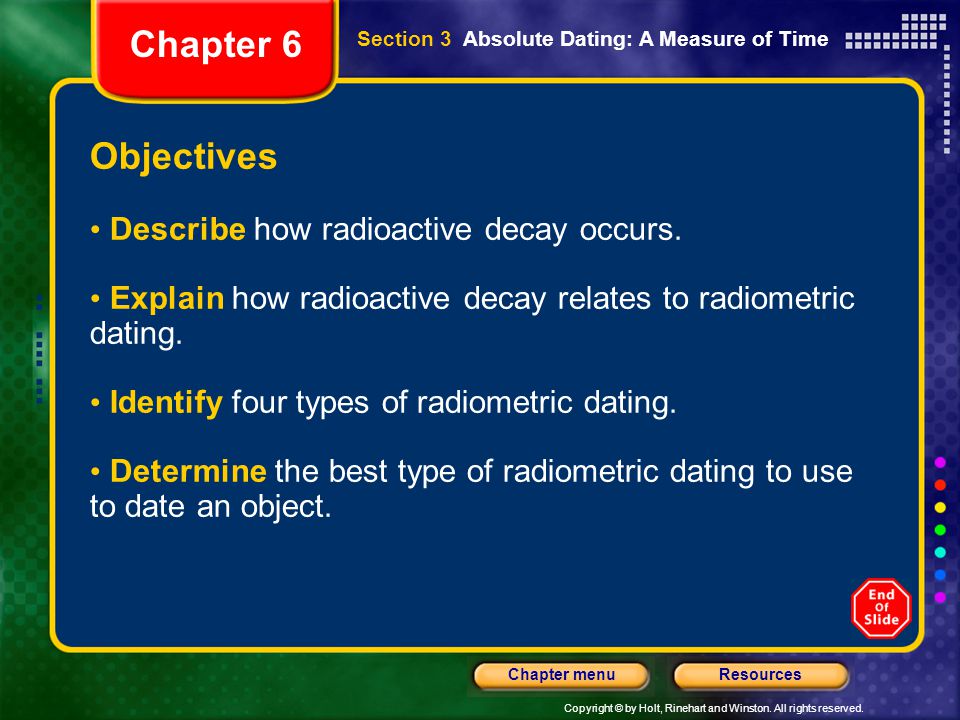 Chapter 6

Section 3 Absolute Dating: A Measure of Time

Objectives

• Describe how radioactive decay occurs.

• Explain how radioactive decay relates to radiometric dating.

• Identify four types of radiometric dating.

• Determine the best type of radiometric dating to use to date an object.

End Of Slide

Chapter menu

Resources

Copyright © by Holt, Rinehart and Winston. All rights reserved.